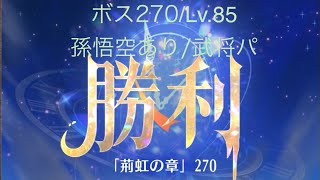 ボス270/Lv.85
孫悟空あり/武将パ

勝利

「荊虹の章」270